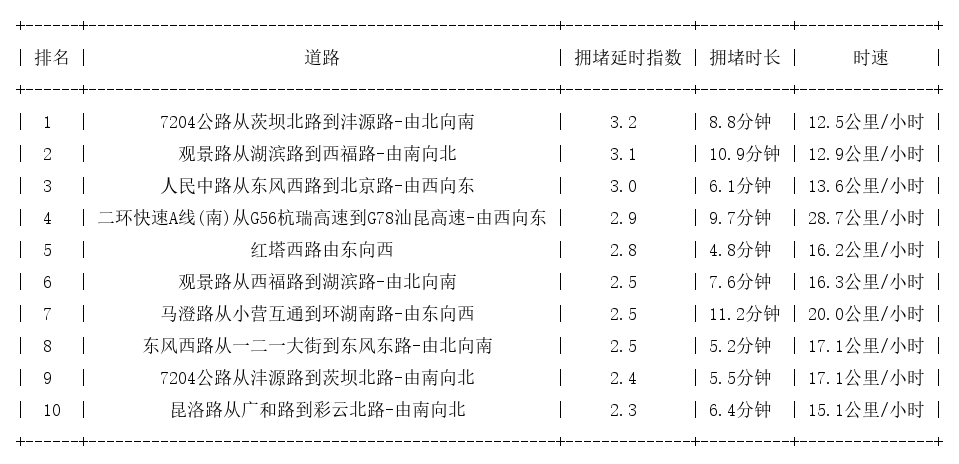 | 排名 | 道路 | 拥堵延时指数 | 拥堵时长 | 时速 |
|---|---|---|---|---|
| 1 | 7204公路从茨坝北路到沣源路-由北向南 | 3.2 | 8.8分钟 | 12.5公里/小时 |
| 2 | 观景路从湖滨路到西福路-由南向北 | 3.1 | 10.9分钟 | 12.9公里/小时 |
| 3 | 人民中路从东风西路到北京路-由西向东 | 3.0 | 6.1分钟 | 13.6公里/小时 |
| 4 | 二环快速A线(南)从G56杭瑞高速到G78汕昆高速-由西向东 | 2.9 | 9.7分钟 | 28.7公里/小时 |
| 5 | 红塔西路由东向西 | 2.8 | 4.8分钟 | 16.2公里/小时 |
| 6 | 观景路从西福路到湖滨路-由北向南 | 2.5 | 7.6分钟 | 16.3公里/小时 |
| 7 | 马澄路从小营互通到环湖南路-由东向西 | 2.5 | 11.2分钟 | 20.0公里/小时 |
| 8 | 东风西路从一二一大街到东风东路-由北向南 | 2.5 | 5.2分钟 | 17.1公里/小时 |
| 9 | 7204公路从沣源路到茨坝北路-由南向北 | 2.4 | 5.5分钟 | 17.1公里/小时 |
| 10 | 昆洛路从广和路到彩云北路-由南向北 | 2.3 | 6.4分钟 | 15.1公里/小时 |